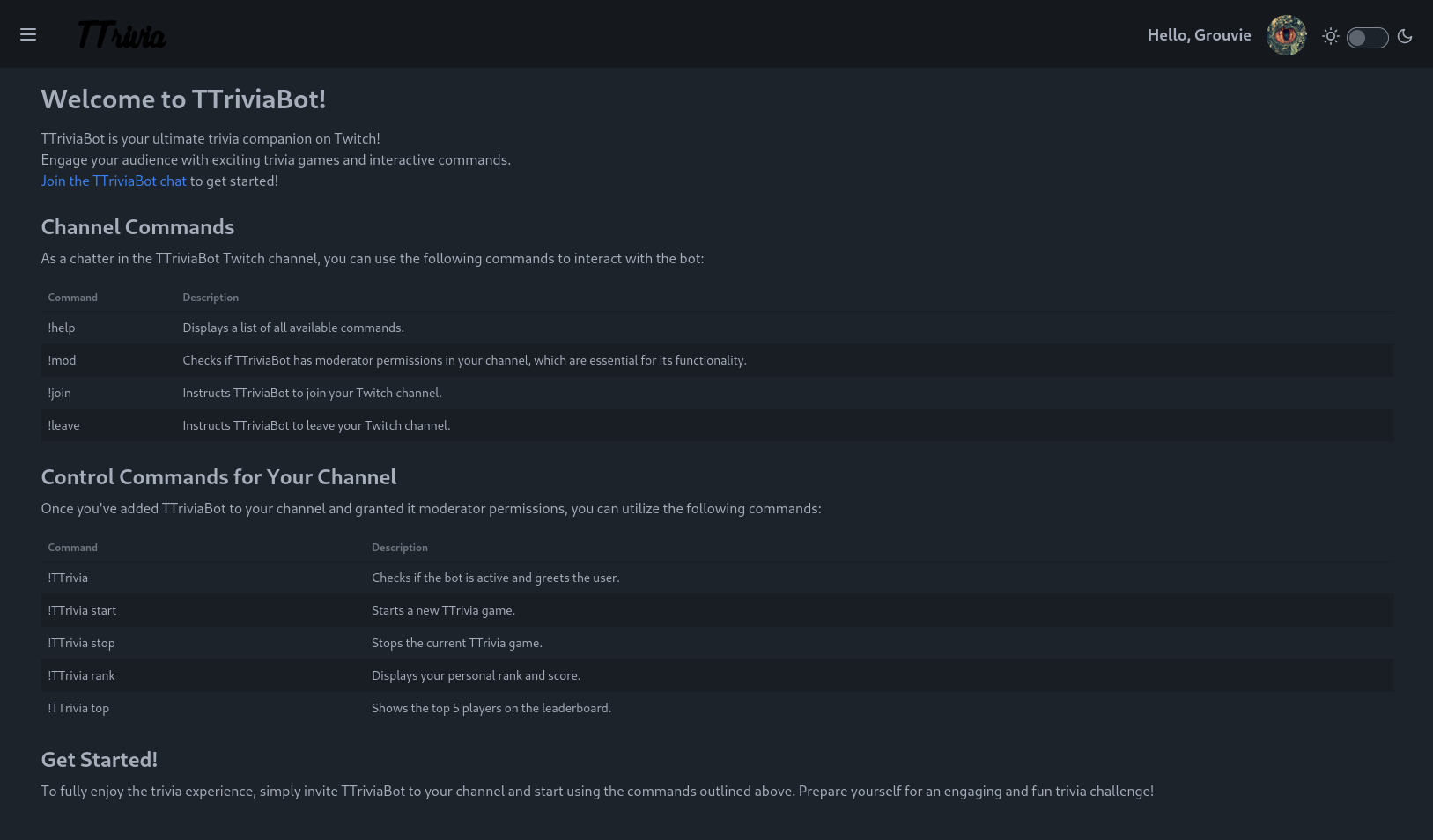 TTrivia

Hello, Grouvie

Welcome to TTriviaBot!

TTriviaBot is your ultimate trivia companion on Twitch!
Engage your audience with exciting trivia games and interactive commands.
Join the TTriviaBot chat to get started!

Channel Commands

As a chatter in the TTriviaBot Twitch channel, you can use the following commands to interact with the bot:

| Command | Description |
|---|---|
| !help | Displays a list of all available commands. |
| !mod | Checks if TTriviaBot has moderator permissions in your channel, which are essential for its functionality. |
| !join | Instructs TTriviaBot to join your Twitch channel. |
| !leave | Instructs TTriviaBot to leave your Twitch channel. |

Control Commands for Your Channel

Once you've added TTriviaBot to your channel and granted it moderator permissions, you can utilize the following commands:

| Command | Description |
|---|---|
| !TTrivia | Checks if the bot is active and greets the user. |
| !TTrivia start | Starts a new TTrivia game. |
| !TTrivia stop | Stops the current TTrivia game. |
| !TTrivia rank | Displays your personal rank and score. |
| !TTrivia top | Shows the top 5 players on the leaderboard. |

Get Started!

To fully enjoy the trivia experience, simply invite TTriviaBot to your channel and start using the commands outlined above. Prepare yourself for an engaging and fun trivia challenge!